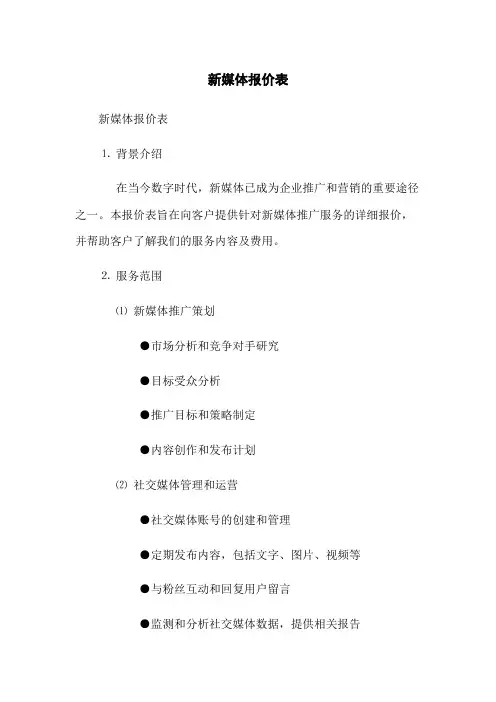 新媒体报价表

新媒体报价表

1. 背景介绍

在当今数字时代，新媒体已成为企业推广和营销的重要途径之一。本报价表旨在向客户提供针对新媒体推广服务的详细报价，并帮助客户了解我们的服务内容及费用。

2. 服务范围

⑴ 新媒体推广策划

●市场分析和竞争对手研究

●目标受众分析

●推广目标和策略制定

●内容创作和发布计划

⑵ 社交媒体管理和运营

●社交媒体账号的创建和管理

●定期发布内容，包括文字、图片、视频等

●与粉丝互动和回复用户留言

●监测和分析社交媒体数据，提供相关报告